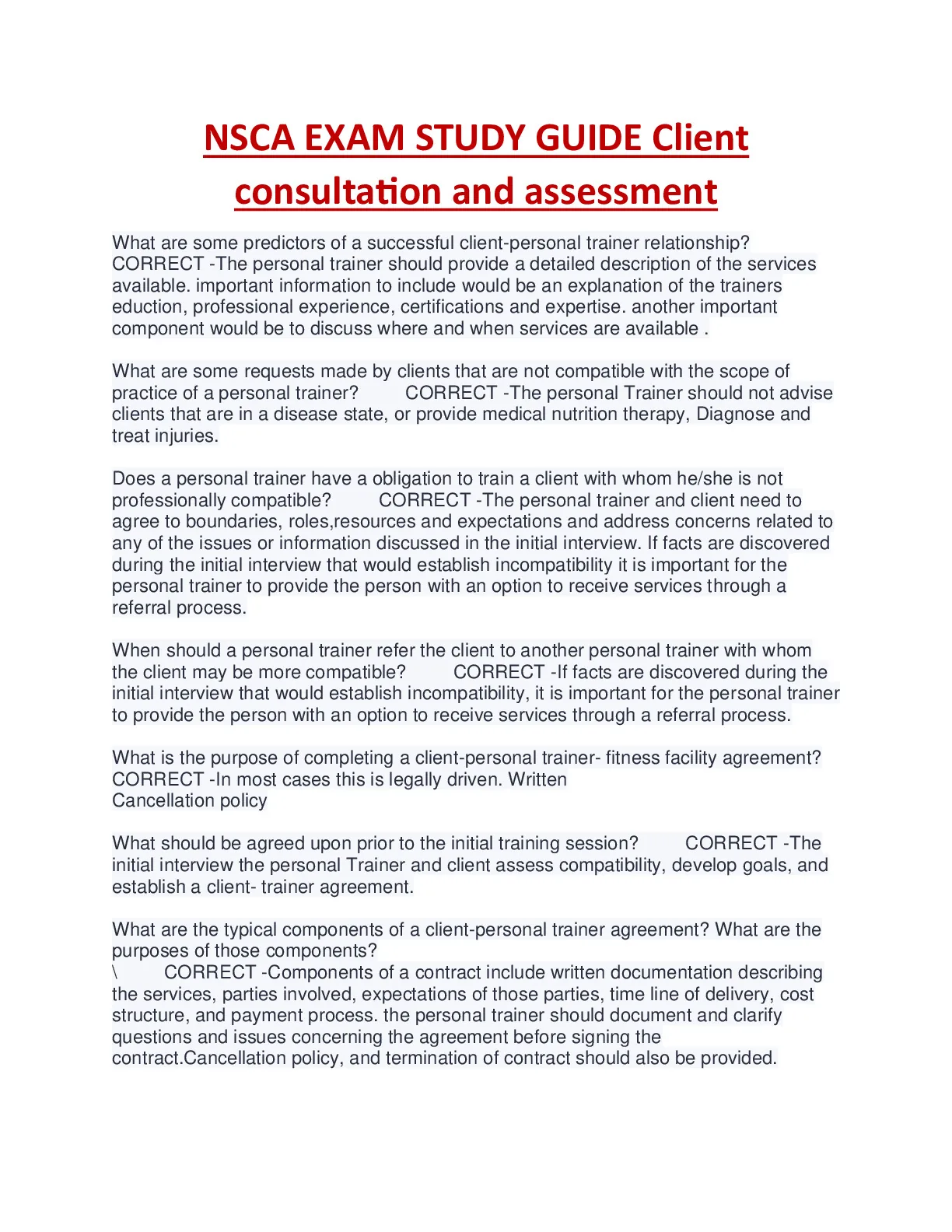 NSCA EXAM STUDY GUIDE Client consultation and assessment

What are some predictors of a successful client-personal trainer relationship? CORRECT -The personal trainer should provide a detailed description of the services available. important information to include would be an explanation of the trainers eduction, professional experience, certifications and expertise. another important component would be to discuss where and when services are available .

What are some requests made by clients that are not compatible with the scope of practice of a personal trainer? CORRECT -The personal Trainer should not advise clients that are in a disease state, or provide medical nutrition therapy, Diagnose and treat injuries.

Does a personal trainer have a obligation to train a client with whom he/she is not professionally compatible? CORRECT -The personal trainer and client need to agree to boundaries, roles,resources and expectations and address concerns related to any of the issues or information discussed in the initial interview. If facts are discovered during the initial interview that would establish incompatibility it is important for the personal trainer to provide the person with an option to receive services through a referral process.

When should a personal trainer refer the client to another personal trainer with whom the client may be more compatible? CORRECT -If facts are discovered during the initial interview that would establish incompatibility, it is important for the personal trainer to provide the person with an option to receive services through a referral process.

What is the purpose of completing a client-personal trainer- fitness facility agreement? CORRECT -In most cases this is legally driven. Written
Cancellation policy

What should be agreed upon prior to the initial training session? CORRECT -The initial interview the personal Trainer and client assess compatibility, develop goals, and establish a client- trainer agreement.

What are the typical components of a client-personal trainer agreement? What are the purposes of those components?
\ CORRECT -Components of a contract include written documentation describing the services, parties involved, expectations of those parties, time line of delivery, cost structure, and payment process. the personal trainer should document and clarify questions and issues concerning the agreement before signing the contract.Cancellation policy, and termination of contract should also be provided.